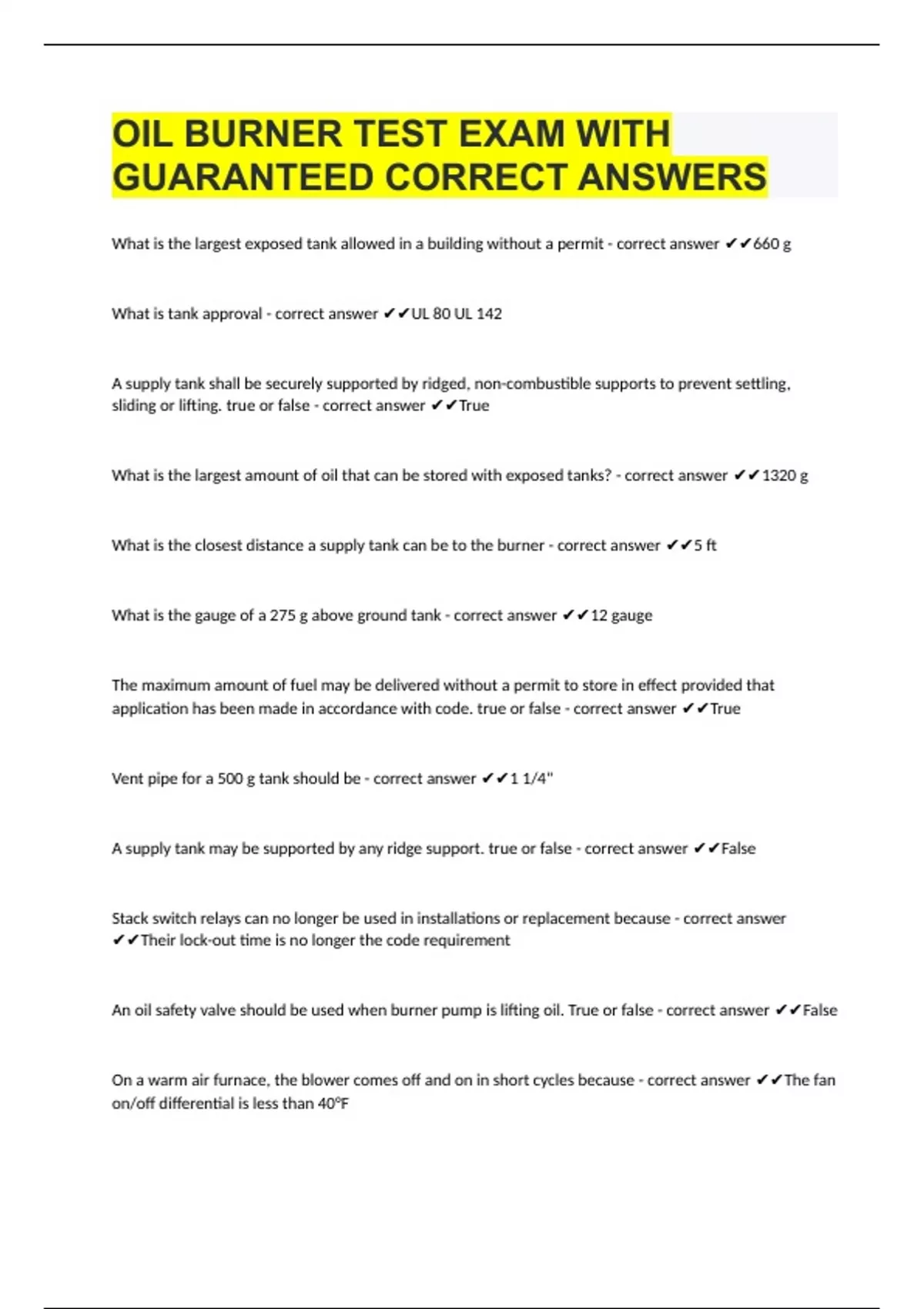 OIL BURNER TEST EXAM WITH GUARANTEED CORRECT ANSWERS

What is the largest exposed tank allowed in a building without a permit - correct answer ✔✔660 g

What is tank approval - correct answer ✔✔UL 80 UL 142

A supply tank shall be securely supported by ridged, non-combustible supports to prevent settling, sliding or lifting. true or false - correct answer ✔✔True

What is the largest amount of oil that can be stored with exposed tanks? - correct answer ✔✔1320 g

What is the closest distance a supply tank can be to the burner - correct answer ✔✔5 ft

What is the gauge of a 275 g above ground tank - correct answer ✔✔12 gauge

The maximum amount of fuel may be delivered without a permit to store in effect provided that application has been made in accordance with code. true or false - correct answer ✔✔True

Vent pipe for a 500 g tank should be - correct answer ✔✔1 1/4"

A supply tank may be supported by any ridge support. true or false - correct answer ✔✔False

Stack switch relays can no longer be used in installations or replacement because - correct answer ✔✔Their lock-out time is no longer the code requirement

An oil safety valve should be used when burner pump is lifting oil. True or false - correct answer ✔✔False

On a warm air furnace, the blower comes off and on in short cycles because - correct answer ✔✔The fan on/off differential is less than 40°F